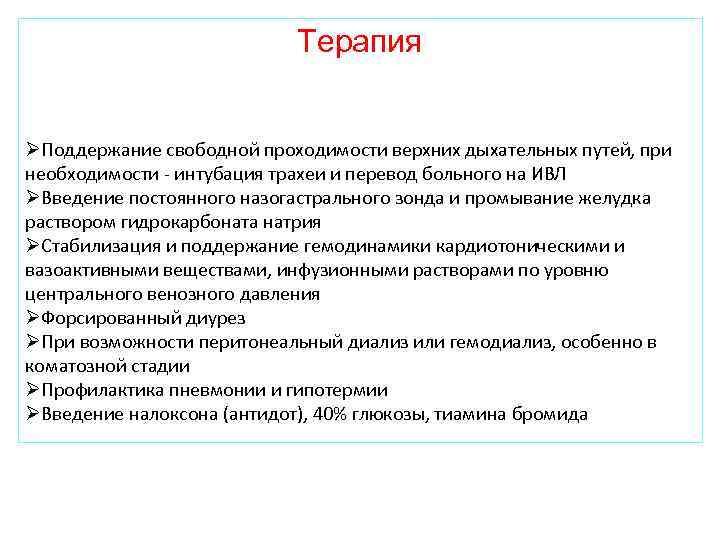 Терапия

➢Поддержание свободной проходимости верхних дыхательных путей, при необходимости - интубация трахеи и перевод больного на ИВЛ
➢Введение постоянного назогастрального зонда и промывание желудка раствором гидрокарбоната натрия
➢Стабилизация и поддержание гемодинамики кардиотоническими и вазоактивными веществами, инфузионными растворами по уровню центрального венозного давления
➢Форсированный диурез
➢При возможности перитонеальный диализ или гемодиализ, особенно в коматозной стадии
➢Профилактика пневмонии и гипотермии
➢Введение налоксона (антидот), 40% глюкозы, тиамина бромида